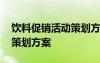 饮料促销活动策划方
策划方案